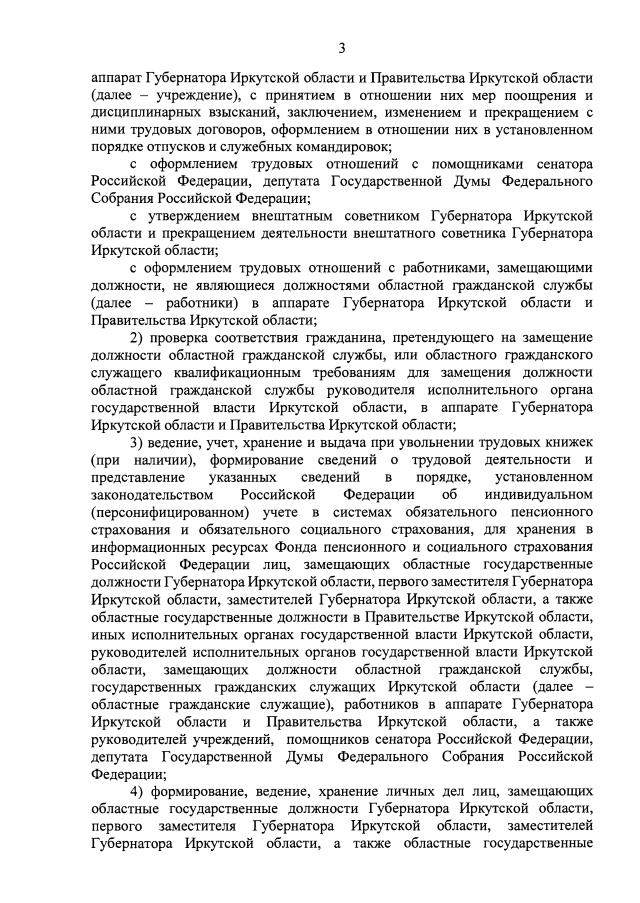 3

аппарат Губернатора Иркутской области и Правительства Иркутской области (далее – учреждение), с принятием в отношении них мер поощрения и дисциплинарных взысканий, заключением, изменением и прекращением с ними трудовых договоров, оформлением в отношении них в установленном порядке отпусков и служебных командировок;

с оформлением трудовых отношений с помощниками сенатора Российской Федерации, депутата Государственной Думы Федерального Собрания Российской Федерации;

с утверждением внештатным советником Губернатора Иркутской области и прекращением деятельности внештатного советника Губернатора Иркутской области;

с оформлением трудовых отношений с работниками, замещающими должности, не являющиеся должностями областной гражданской службы (далее – работники) в аппарате Губернатора Иркутской области и Правительства Иркутской области;

2) проверка соответствия гражданина, претендующего на замещение должности областной гражданской службы, или областного гражданского служащего квалификационным требованиям для замещения должности областной гражданской службы руководителя исполнительного органа государственной власти Иркутской области, в аппарате Губернатора Иркутской области и Правительства Иркутской области;

3) ведение, учет, хранение и выдача при увольнении трудовых книжек (при наличии), формирование сведений о трудовой деятельности и представление указанных сведений в порядке, установленном законодательством Российской Федерации об индивидуальном (персонифицированном) учете в системах обязательного пенсионного страхования и обязательного социального страхования, для хранения в информационных ресурсах Фонда пенсионного и социального страхования Российской Федерации лиц, замещающих областные государственные должности Губернатора Иркутской области, первого заместителя Губернатора Иркутской области, заместителей Губернатора Иркутской области, а также областные государственные должности в Правительстве Иркутской области, иных исполнительных органах государственной власти Иркутской области, руководителей исполнительных органов государственной власти Иркутской области, замещающих должности областной гражданской службы, государственных гражданских служащих Иркутской области (далее – областные гражданские служащие), работников в аппарате Губернатора Иркутской области и Правительства Иркутской области, а также руководителей учреждений, помощников сенатора Российской Федерации, депутата Государственной Думы Федерального Собрания Российской Федерации;

4) формирование, ведение, хранение личных дел лиц, замещающих областные государственные должности Губернатора Иркутской области, первого заместителя Губернатора Иркутской области, заместителей Губернатора Иркутской области, а также областные государственные